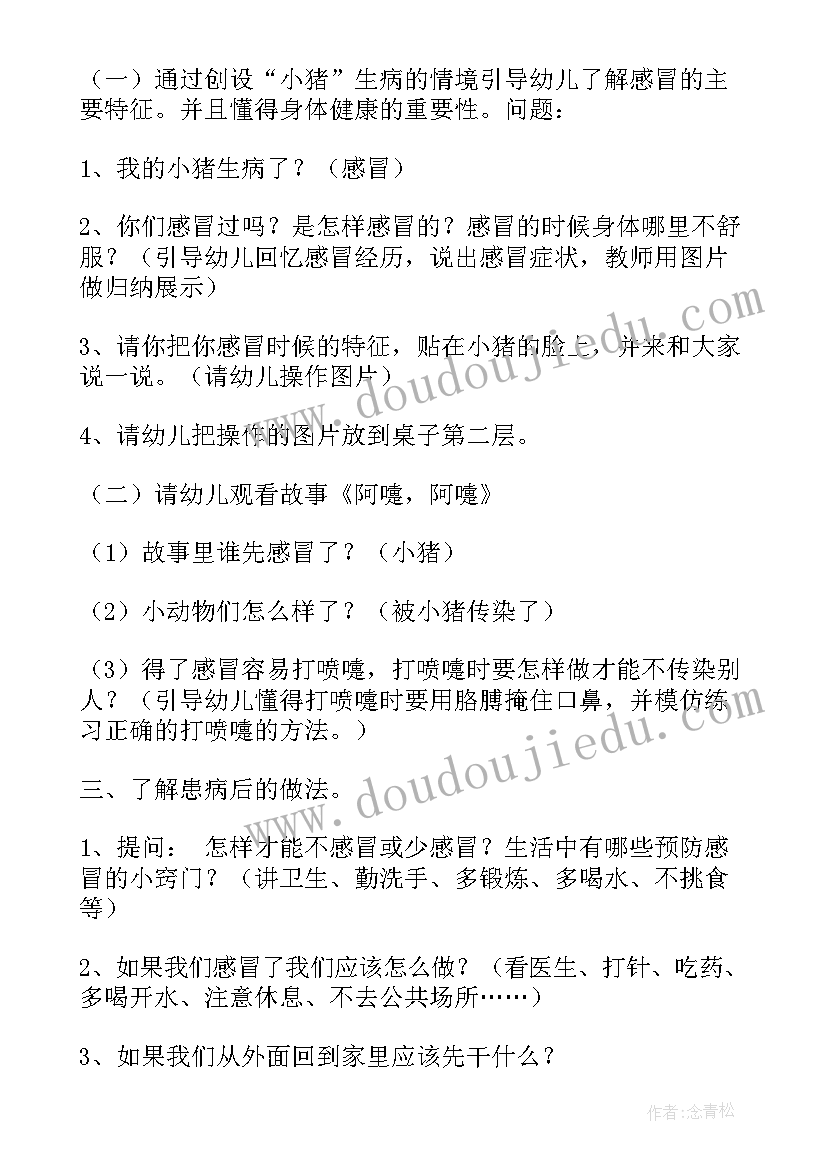 （一）通过创设“小猪”生病的情境引导幼儿了解感冒的主要特征。并且懂得身体健康的重要性。问题：

1、我的小猪生病了？（感冒）

2、你们感冒过吗？是样感冒的？感冒的时候身体哪里不舒服？（引导幼儿回忆感冒经历，说出感冒症状，教师用图片做归纳展示）

3、请你把你感冒时候的特征，贴在小猪的脸上，并来和大家说一说。（请幼儿操作图片）

4、请幼儿把操作的图片放到桌子第二层。

（二）请幼儿观看故事《阿嚏，阿嚏》

（1）故事里谁先感冒了？（小猪）

（2）小动物们怎么样了？（被小猪传染了）

（3）得了感冒容易打喷嚏，打喷嚏时要怎样做才能不传染别人？（引导幼儿懂得打喷嚏时要用胳膊掩住口鼻，并模仿练习正确的打喷嚏的方法。）

三、了解患病后的做法。

1、提问： 怎样才能不感冒或少感冒？生活中有哪些预防感冒的小窍门？（讲卫生、勤洗手、多锻炼、多喝水、不挑食等）

2、如果我们感冒了我们应该怎么做？（看医生、打针、吃药、多喝开水、注意休息、不去公共场所……）

3、如果我们从外面回到家里应该先干什么？

www.doudoujiedu.com

www.doudoujiedu.com

作者：念青松